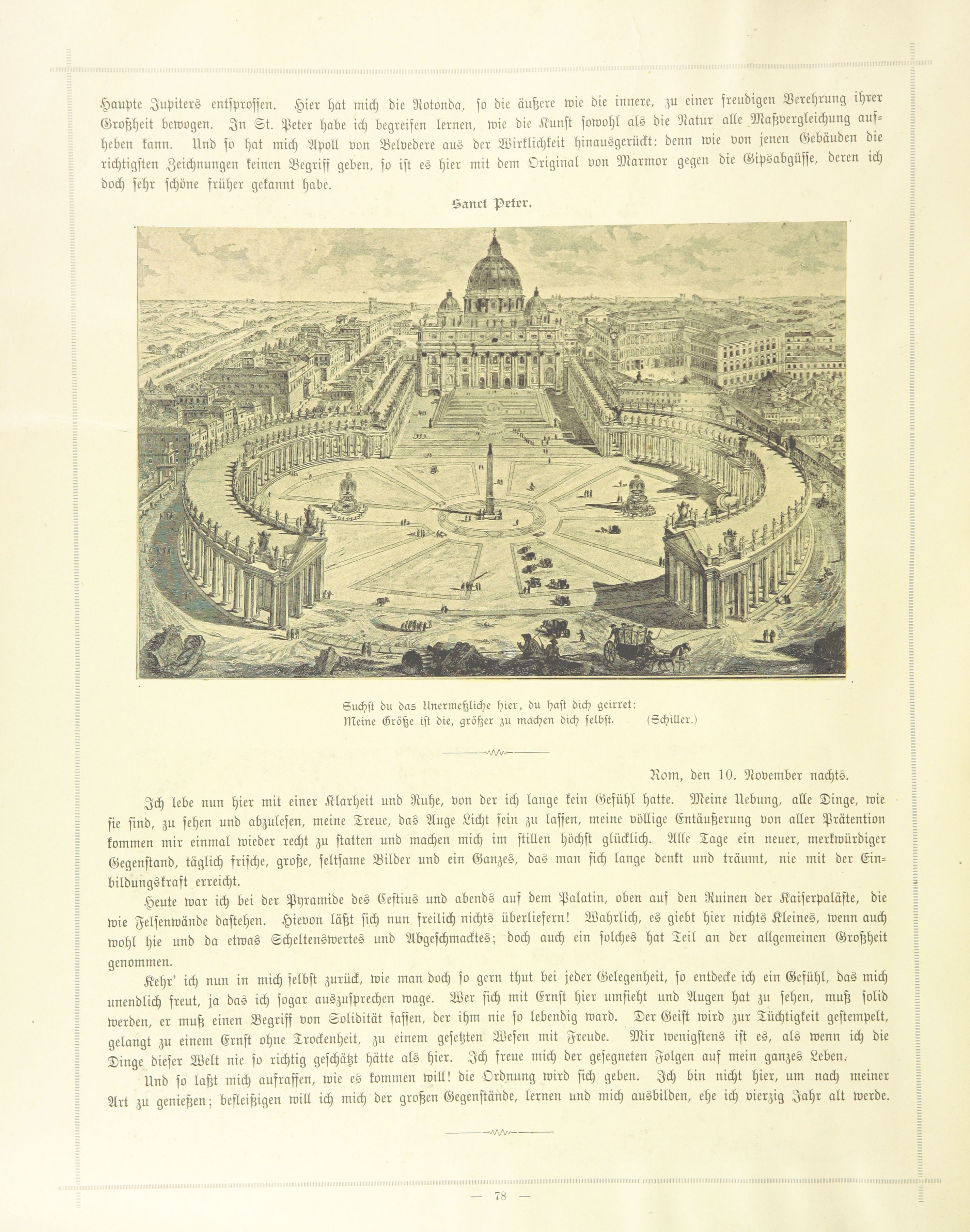 Haupte Jupiters entsprossen. Hier hat mich die Rotonda, so die äußere wie die innere, zu einer freudigen Verehrung ihrer Großheit bewogen. In St. Peter habe ich begreifen lernen, wie die Kunst sowohl als die Natur alle Maßvergleichung aufheben kann. Und so hat mich Apoll von Belvedere aus der Wirklichkeit hinausgerückt: denn wie von jenen Gebäuden die richtigsten Zeichnungen keinen Begriff geben, so ist es hier mit dem Original von Marmor gegen die Gipsabgüsse, deren ich doch sehr schöne früher gekannt habe.

Sanct Peter.

Suchst du das Unermeßliche hier, du hast dich geirret:
Meine Größe ist die, größer zu machen dich selbst. (Schiller.)

Rom, den 10. November nachts.

Ich lebe nun hier mit einer Klarheit und Ruhe, von der ich lange kein Gefühl hatte. Meine Uebung, alle Dinge, wie sie sind, zu sehen und abzulesen, meine Treue, das Auge Licht sein zu lassen, meine völlige Entäußerung von aller Prätention kommen mir einmal wieder recht zu statten und machen mich im stillen höchst glücklich. Alle Tage ein neuer, merkwürdiger Gegenstand, täglich frische, große, seltsame Bilder und ein Ganzes, das man sich lange denkt und träumt, nie mit der Einbildungskraft erreicht.

Heute war ich bei der Pyramide des Cestius und abends auf dem Palatin, oben auf den Ruinen der Kaiserpaläste, die wie Felsenwände dastehen. Hievon läßt sich nun freilich nichts überliefern! Wahrlich, es giebt hier nichts Kleines, wenn auch wohl hie und da etwas Scheltenswertes und Abgeschmacktes; doch auch ein solches hat Teil an der allgemeinen Großheit genommen.

Kehr' ich nun in mich selbst zurück, wie man doch so gern thut bei jeder Gelegenheit, so entdecke ich ein Gefühl, das mich unendlich freut, ja das ich sogar auszusprechen wage. Wer sich mit Ernst hier umsieht und Augen hat zu sehen, muß solid werden, er muß einen Begriff von Solidität fassen, der ihm nie so lebendig ward. Der Geist wird zur Tüchtigkeit gestempelt, gelangt zu einem Ernst ohne Trockenheit, zu einem gesetzten Wesen mit Freude. Mir wenigstens ist es, als wenn ich die Dinge dieser Welt nie so richtig geschätzt hätte als hier. Ich freue mich der gesegneten Folgen auf mein ganzes Leben.

Und so laßt mich aufraffen, wie es kommen will! die Ordnung wird sich geben. Ich bin nicht hier, um nach meiner Art zu genießen; befleißigen will ich mich der großen Gegenstände, lernen und mich ausbilden, ehe ich vierzig Jahr alt werde.

— 78 —